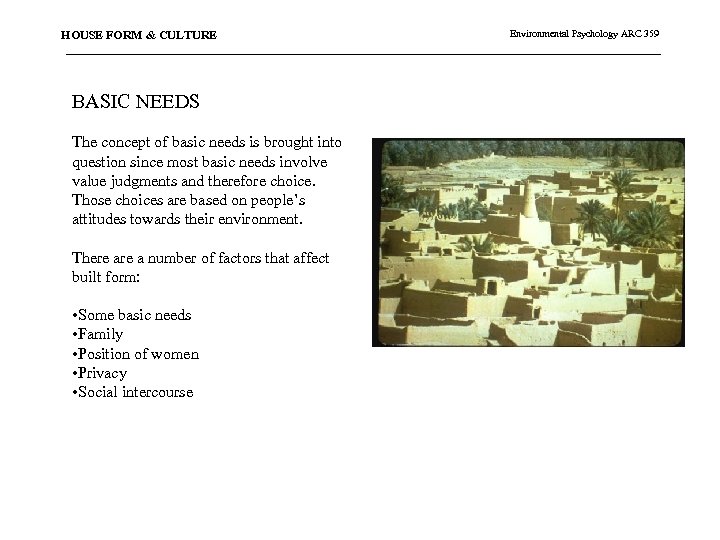 HOUSE FORM & CULTURE

Environmental Psychology ARC 359

BASIC NEEDS

The concept of basic needs is brought into question since most basic needs involve value judgments and therefore choice. Those choices are based on people's attitudes towards their environment.

There are a number of factors that affect built form:

•Some basic needs
•Family
•Position of women
•Privacy
•Social intercourse